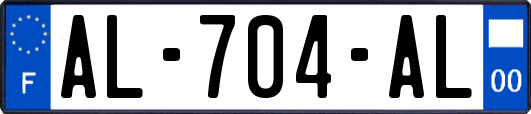 F
AL-704-AL
00